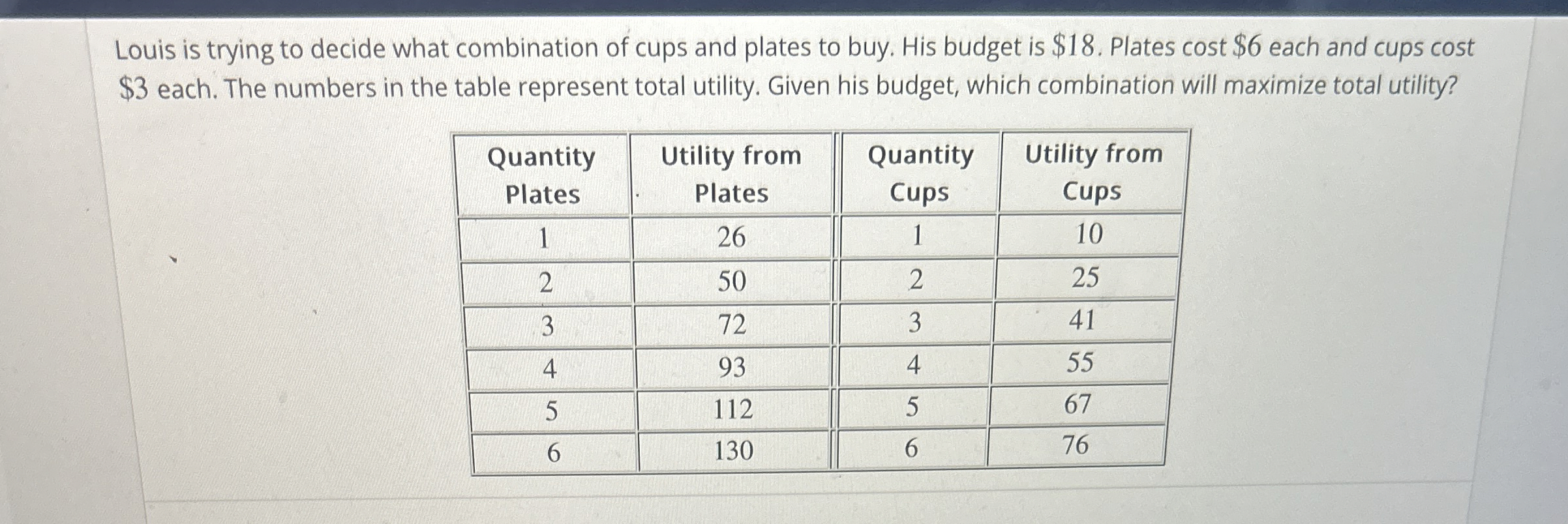 Louis is trying to decide what combination of cups and plates to buy. His budget is $18. Plates cost $6 each and cups cost $3 each. The numbers in the table represent total utility. Given his budget, which combination will maximize total utility?

| Quantity Plates | Utility from Plates | Quantity Cups | Utility from Cups |
|---|---|---|---|
| 1 | 26 | 1 | 10 |
| 2 | 50 | 2 | 25 |
| 3 | 72 | 3 | 41 |
| 4 | 93 | 4 | 55 |
| 5 | 112 | 5 | 67 |
| 6 | 130 | 6 | 76 |